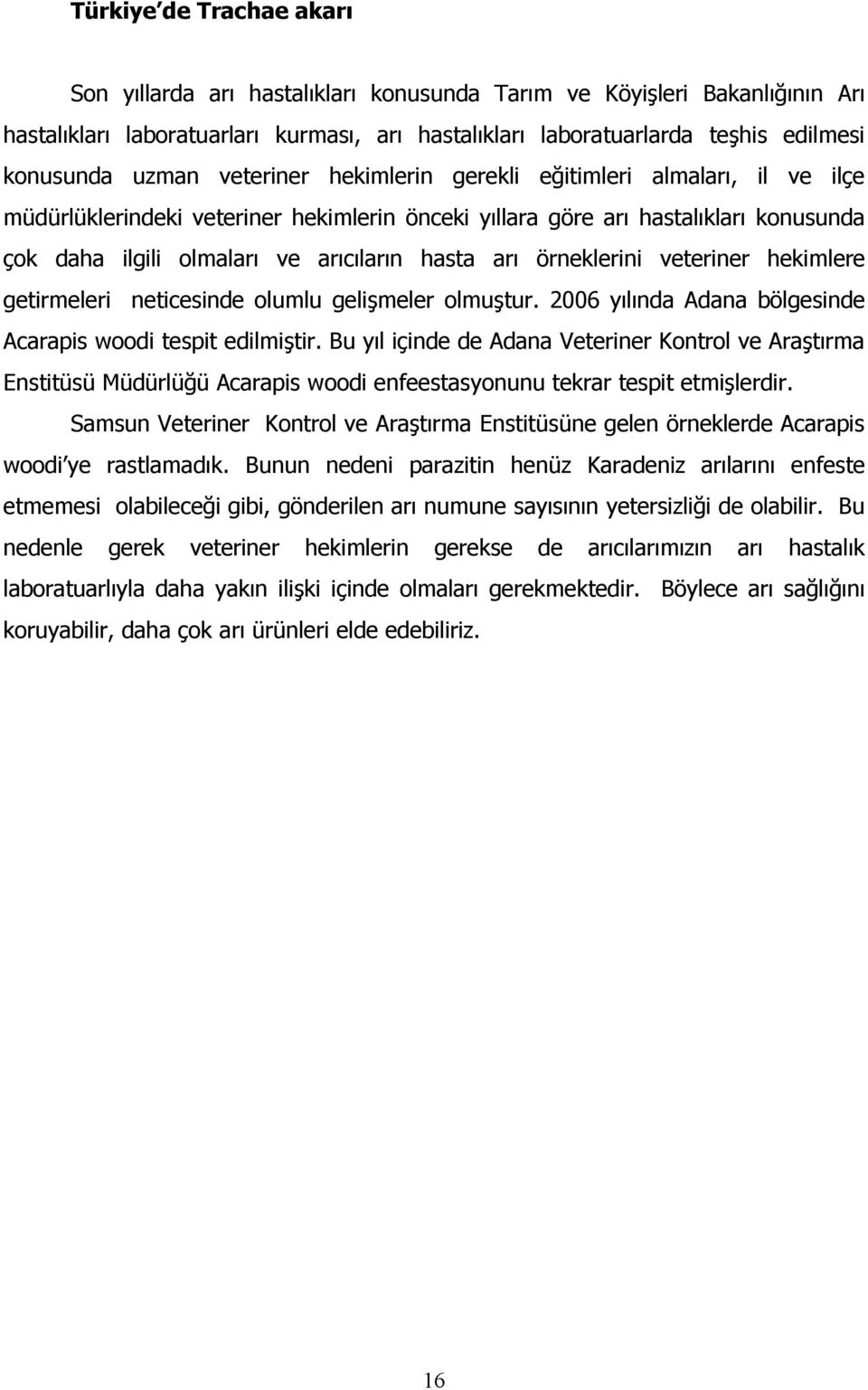 Türkiye'de Trachae akarı

Son yıllarda arı hastalıkları konusunda Tarım ve Köyişleri Bakanlığının Arı hastalıkları laboratuarları kurması, arı hastalıkları laboratuarlarda teşhis edilmesi konusunda uzman veteriner hekimlerin gerekli eğitimleri almaları, il ve ilçe müdürlüklerindeki veteriner hekimlerin önceki yıllara göre arı hastalıkları konusunda çok daha ilgili olmaları ve arıcıların hasta arı örneklerini veteriner hekimlere getirmeleri neticesinde olumlu gelişmeler olmuştur. 2006 yılında Adana bölgesinde Acarapis woodi tespit edilmiştir. Bu yıl içinde de Adana Veteriner Kontrol ve Araştırma Enstitüsü Müdürlüğü Acarapis woodi enfeestasyonunu tekrar tespit etmişlerdir.

Samsun Veteriner Kontrol ve Araştırma Enstitüsüne gelen örneklerde Acarapis woodi'ye rastlamadık. Bunun nedeni parazitin henüz Karadeniz arılarını enfeste etmemesi olabileceği gibi, gönderilen arı numune sayısının yetersizliği de olabilir. Bu nedenle gerek veteriner hekimlerin gerekse de arıcılarımızın arı hastalık laboratuarlıyla daha yakın ilişki içinde olmaları gerekmektedir. Böylece arı sağlığını koruyabilir, daha çok arı ürünleri elde edebiliriz.

16